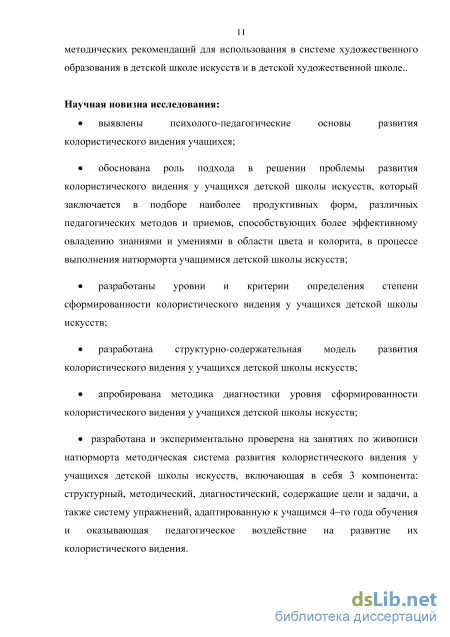 11

методических рекомендаций для использования в системе художественного образования в детской школе искусств и в детской художественной школе..

Научная новизна исследования:

• выявлены психолого-педагогические основы развития колористического видения учащихся;

• обоснована роль подхода в решении проблемы развития колористического видения у учащихся детской школы искусств, который заключается в подборе наиболее продуктивных форм, различных педагогических методов и приемов, способствующих более эффективному овладению знаниями и умениями в области цвета и колорита, в процессе выполнения натюрморта учащимися детской школы искусств;

• разработаны уровни и критерии определения степени сформированности колористического видения у учащихся детской школы искусств;

• разработана структурно-содержательная модель развития колористического видения у учащихся детской школы искусств;

• апробирована методика диагностики уровня сформированности колористического видения у учащихся детской школы искусств;

• разработана и экспериментально проверена на занятиях по живописи натюрморта методическая система развития колористического видения у учащихся детской школы искусств, включающая в себя 3 компонента: структурный, методический, диагностический, содержащие цели и задачи, а также систему упражнений, адаптированную к учащимся 4–го года обучения и оказывающая педагогическое воздействие на развитие их колористического видения.

dsLib.net
библиотека диссертаций